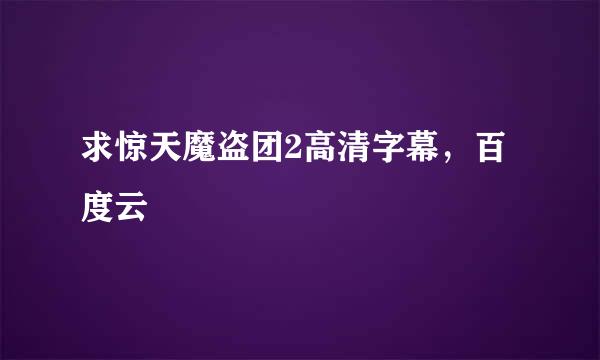 求惊天魔盗团2高清字幕，百度云